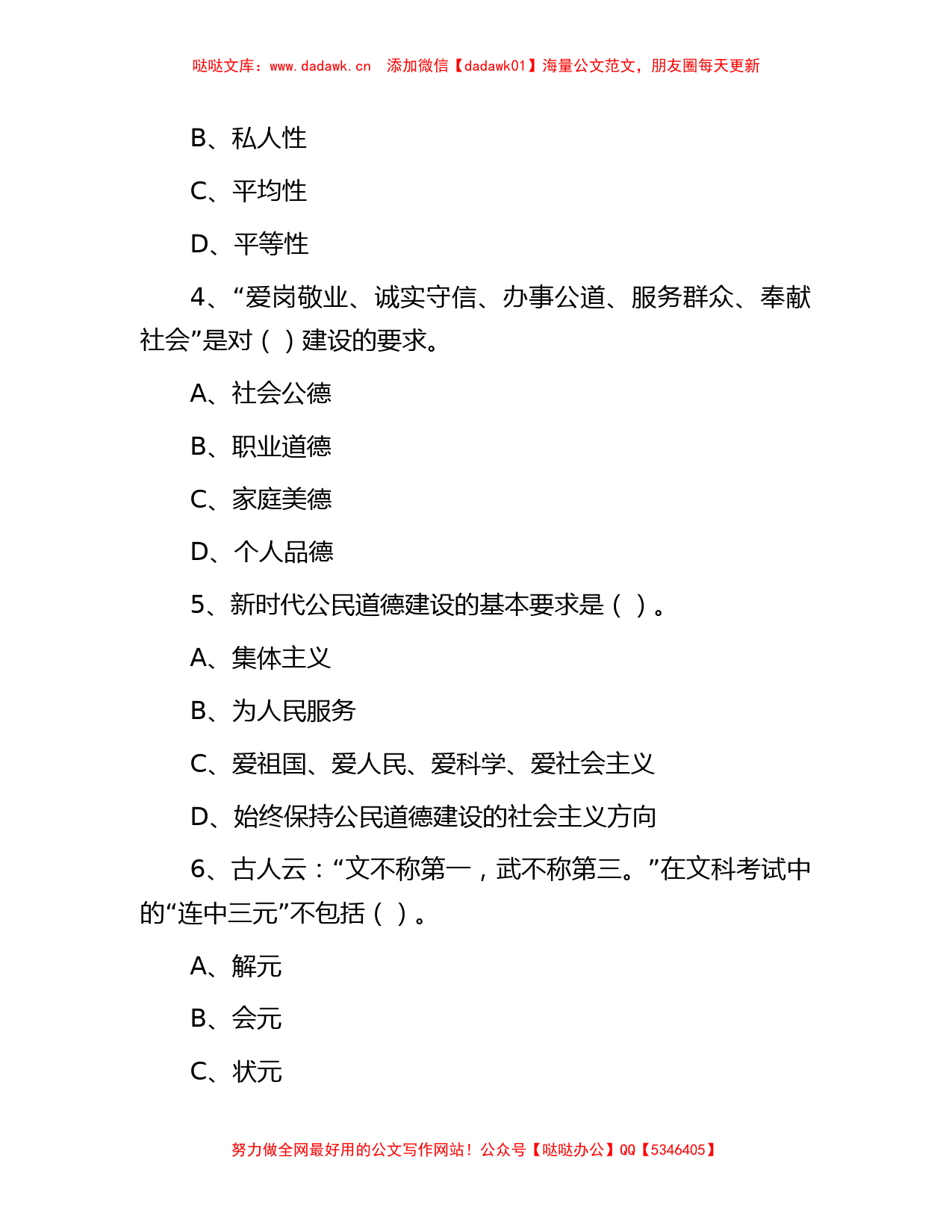 哒哒文库：www.dadawk.cn 添加微信【dadawk01】海量公文范文，朋友圈每天更新

B、私人性

C、平均性

D、平等性

4、“爱岗敬业、诚实守信、办事公道、服务群众、奉献社会”是对（ ）建设的要求。

A、社会公德

B、职业道德

C、家庭美德

D、个人品德

5、新时代公民道德建设的基本要求是（ ）。

A、集体主义

B、为人民服务

C、爱祖国、爱人民、爱科学、爱社会主义

D、始终保持公民道德建设的社会主义方向

6、古人云：“文不称第一，武不称第三。”在文科考试中的“连中三元”不包括（ ）。

A、解元

B、会元

C、状元

努力做全网最好用的公文写作网站！公众号【哒哒办公】QQ【5346405】